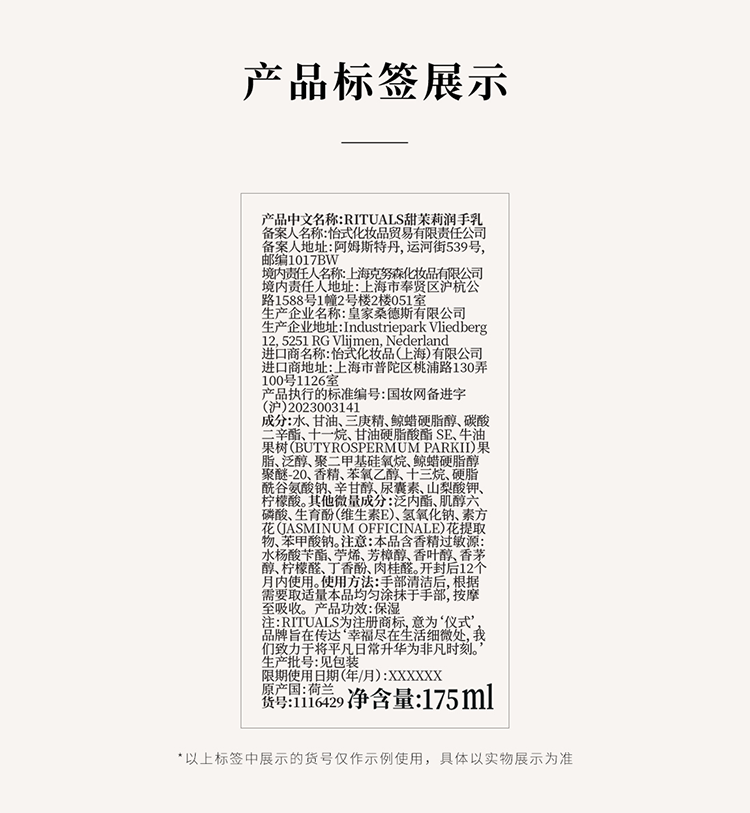 产品标签展示

产品中文名称：RITUALS甜茉莉润手乳
备案人名称：怡式化妆品贸易有限责任公司
备案人地址：阿姆斯特丹，运河街539号，邮编1017BW
境内责任人名称：上海克努森化妆品有限公司
境内责任人地址：上海市奉贤区沪杭公路1588号1幢2号楼2楼051室
生产企业名称：皇家桑德斯有限公司
生产企业地址：Industriepark Vliedberg 12, 5251 RG Vlijmen, Nederland
进口商名称：怡式化妆品（上海）有限公司
进口商地址：上海市普陀区桃浦路130弄100号1126室
产品执行的标准编号：国妆网备进字（沪）2023003141
成分：水、甘油、三庚精、鲸蜡硬脂醇、碳酸二辛酯、十一烷、甘油硬脂酸酯 SE、牛油果树（BUTYROSPERMUM PARKII）果脂、泛醇、聚二甲基硅氧烷、鲸蜡硬脂醇聚醚-20、香精、苯氧乙醇、十三烷、硬脂酰谷氨酸钠、辛甘醇、尿囊素、山梨酸钾、柠檬酸。其他微量成分：泛内酯、肌醇六磷酸、生育酚（维生素E）、氢氧化钠、素方花（JASMINUM OFFICINALE）花提取物、苯甲酸钠。注意：本品含香精过敏源：水杨酸苄酯、苧烯、芳樟醇、香叶醇、香茅醇、柠檬醛、丁香酚、肉桂醛。开封后12个月内使用。使用方法：手部清洁后，根据需要取适量本品均匀涂抹于手部，按摩至吸收。 产品功效：保湿
注：RITUALS为注册商标，意为'仪式'，品牌旨在传达'幸福尽在生活细微处，我们致力于将平凡日常升华为非凡时刻。'
生产批号：见包装
限期使用日期（年/月）：XXXXXX
原产国：荷兰
货号：1116429 净含量：175ml

*以上标签中展示的货号仅作示例使用，具体以实物展示为准